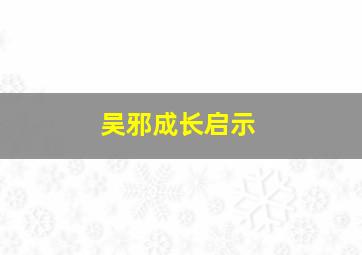 吴邪成长启示